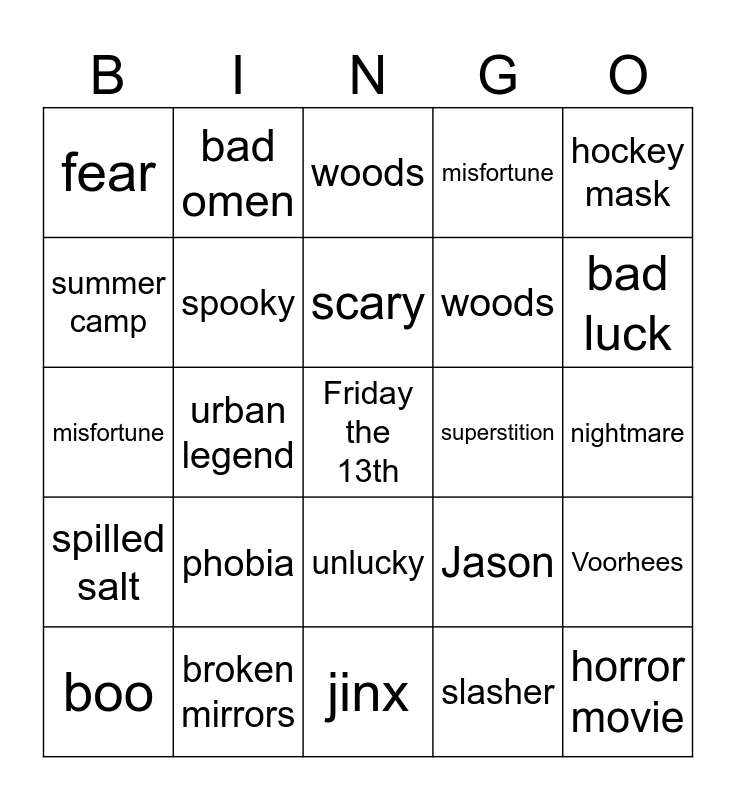 | B | I | N | G | O |
|---|---|---|---|---|
| fear | bad omen | woods | misfortune | hockey mask |
| summer camp | spooky | scary | woods | bad luck |
| misfortune | urban legend | Friday the 13th | superstition | nightmare |
| spilled salt | phobia | unlucky | Jason | Voorhees |
| boo | broken mirrors | jinx | slasher | horror movie |